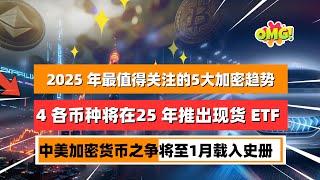 OMG!

2025 年最值得关注的5大加密趋势

4 各币种将在25 年推出现货 ETF

中美加密货币之争将至1月载入史册